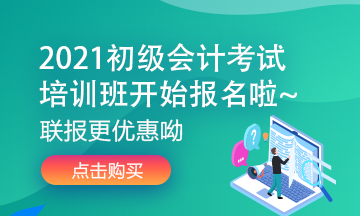 2021初级会计考试培训班开始报名啦~

联报更优惠呦

点击购买

?